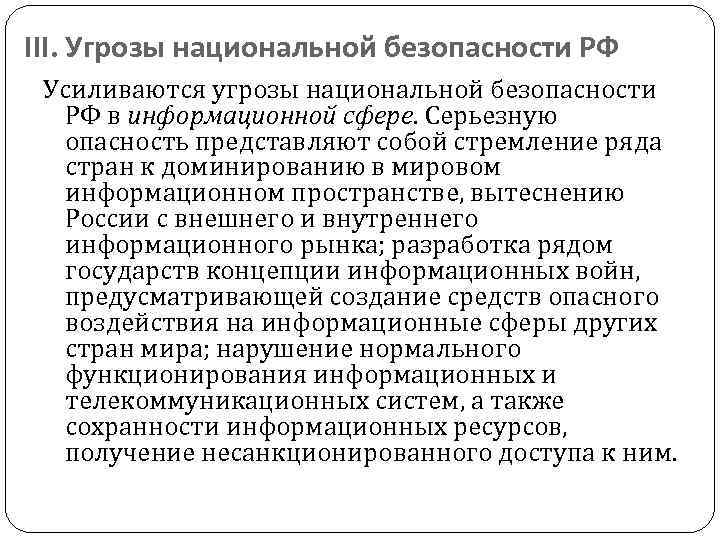 III. Угрозы национальной безопасности РФ

Усиливаются угрозы национальной безопасности РФ в информационной сфере. Серьезную опасность представляют собой стремление ряда стран к доминированию в мировом информационном пространстве, вытеснению России с внешнего и внутреннего информационного рынка; разработка рядом государств концепции информационных войн, предусматривающей создание средств опасного воздействия на информационные сферы других стран мира; нарушение нормального функционирования информационных и телекоммуникационных систем, а также сохранности информационных ресурсов, получение несанкционированного доступа к ним.